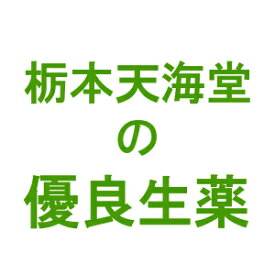 栃本天海堂
の
優良生薬